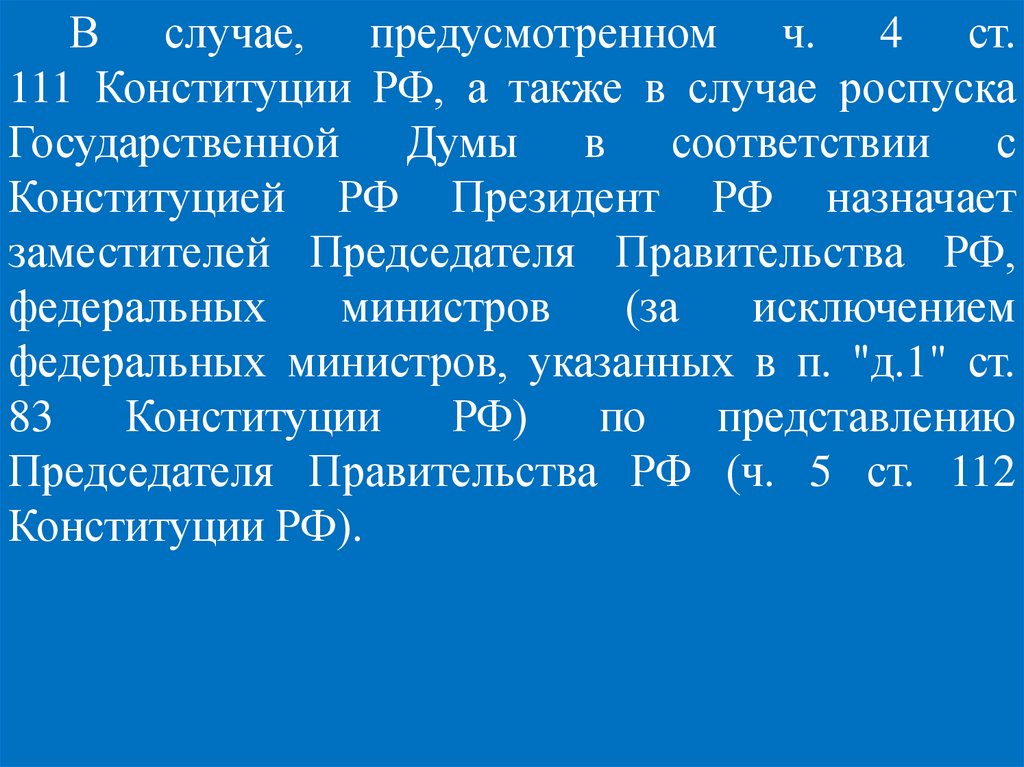 В случае, предусмотренном ч. 4 ст. 111 Конституции РФ, а также в случае роспуска Государственной Думы в соответствии с Конституцией РФ Президент РФ назначает заместителей Председателя Правительства РФ, федеральных министров (за исключением федеральных министров, указанных в п. "д.1" ст. 83 Конституции РФ) по представлению Председателя Правительства РФ (ч. 5 ст. 112 Конституции РФ).